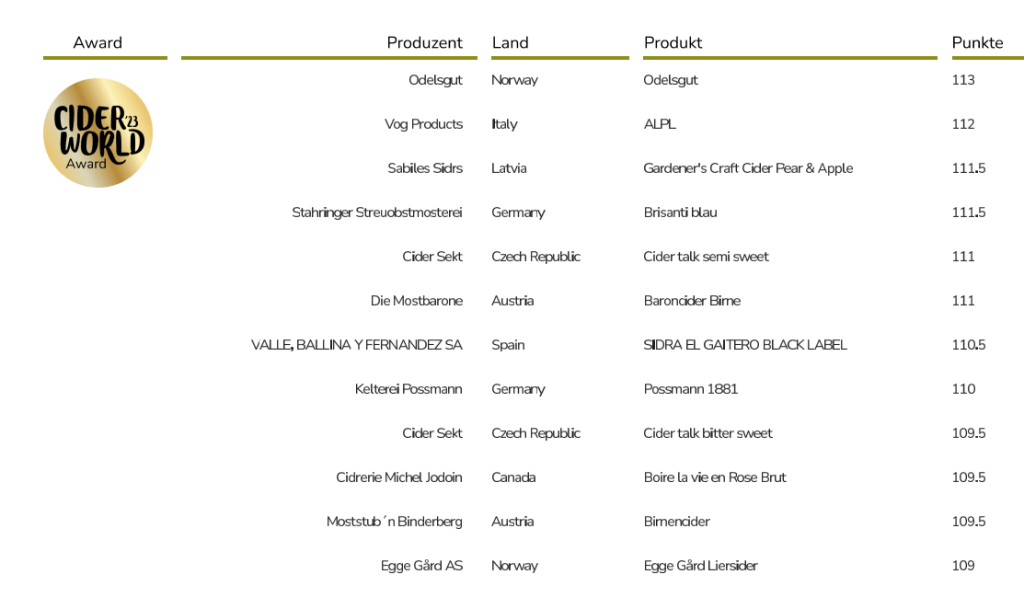 | Award | Produzent | Land | Produkt | Punkte |
|---|---|---|---|---|
| CIDER WORLD '23 Award | Odelsgut | Norway | Odelsgut | 113 |
| | Vog Products | Italy | ALPL | 112 |
| | Sabiles Sidrs | Latvia | Gardener's Craft Cider Pear & Apple | 111.5 |
| | Stahringer Streuobstmosterei | Germany | Brisanti blau | 111.5 |
| | Cider Sekt | Czech Republic | Cider talk semi sweet | 111 |
| | Die Mostbarone | Austria | Baroncider Birne | 111 |
| | VALLE, BALLINA Y FERNANDEZ SA | Spain | SIDRA EL GAITERO BLACK LABEL | 110.5 |
| | Kelterei Possmann | Germany | Possmann 1881 | 110 |
| | Cider Sekt | Czech Republic | Cider talk bitter sweet | 109.5 |
| | Cidrerie Michel Jodoin | Canada | Boire la vie en Rose Brut | 109.5 |
| | Moststub´n Binderberg | Austria | Birnencider | 109.5 |
| | Egge Gård AS | Norway | Egge Gård Liersider | 109 |